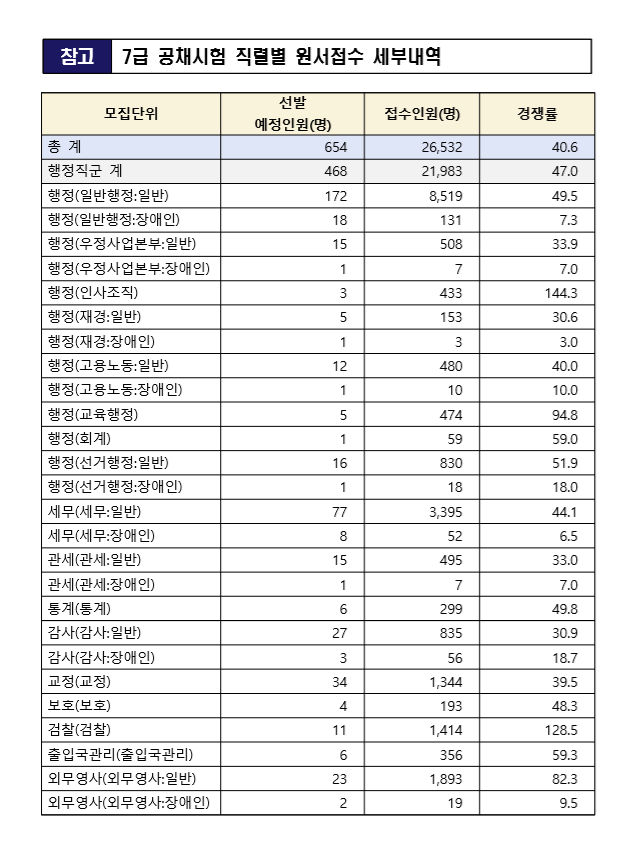 참고 7급 공채시험 직렬별 원서접수 세부내역

| 모집단위 | 선발 예정인원(명) | 접수인원(명) | 경쟁률 |
|---|---|---|---|
| 총 계 | 654 | 26,532 | 40.6 |
| 행정직군 계 | 468 | 21,983 | 47.0 |
| 행정(일반행정:일반) | 172 | 8,519 | 49.5 |
| 행정(일반행정:장애인) | 18 | 131 | 7.3 |
| 행정(우정사업본부:일반) | 15 | 508 | 33.9 |
| 행정(우정사업본부:장애인) | 1 | 7 | 7.0 |
| 행정(인사조직) | 3 | 433 | 144.3 |
| 행정(재경:일반) | 5 | 153 | 30.6 |
| 행정(재경:장애인) | 1 | 3 | 3.0 |
| 행정(고용노동:일반) | 12 | 480 | 40.0 |
| 행정(고용노동:장애인) | 1 | 10 | 10.0 |
| 행정(교육행정) | 5 | 474 | 94.8 |
| 행정(회계) | 1 | 59 | 59.0 |
| 행정(선거행정:일반) | 16 | 830 | 51.9 |
| 행정(선거행정:장애인) | 1 | 18 | 18.0 |
| 세무(세무:일반) | 77 | 3,395 | 44.1 |
| 세무(세무:장애인) | 8 | 52 | 6.5 |
| 관세(관세:일반) | 15 | 495 | 33.0 |
| 관세(관세:장애인) | 1 | 7 | 7.0 |
| 통계(통계) | 6 | 299 | 49.8 |
| 감사(감사:일반) | 27 | 835 | 30.9 |
| 감사(감사:장애인) | 3 | 56 | 18.7 |
| 교정(교정) | 34 | 1,344 | 39.5 |
| 보호(보호) | 4 | 193 | 48.3 |
| 검찰(검찰) | 11 | 1,414 | 128.5 |
| 출입국관리(출입국관리) | 6 | 356 | 59.3 |
| 외무영사(외무영사:일반) | 23 | 1,893 | 82.3 |
| 외무영사(외무영사:장애인) | 2 | 19 | 9.5 |